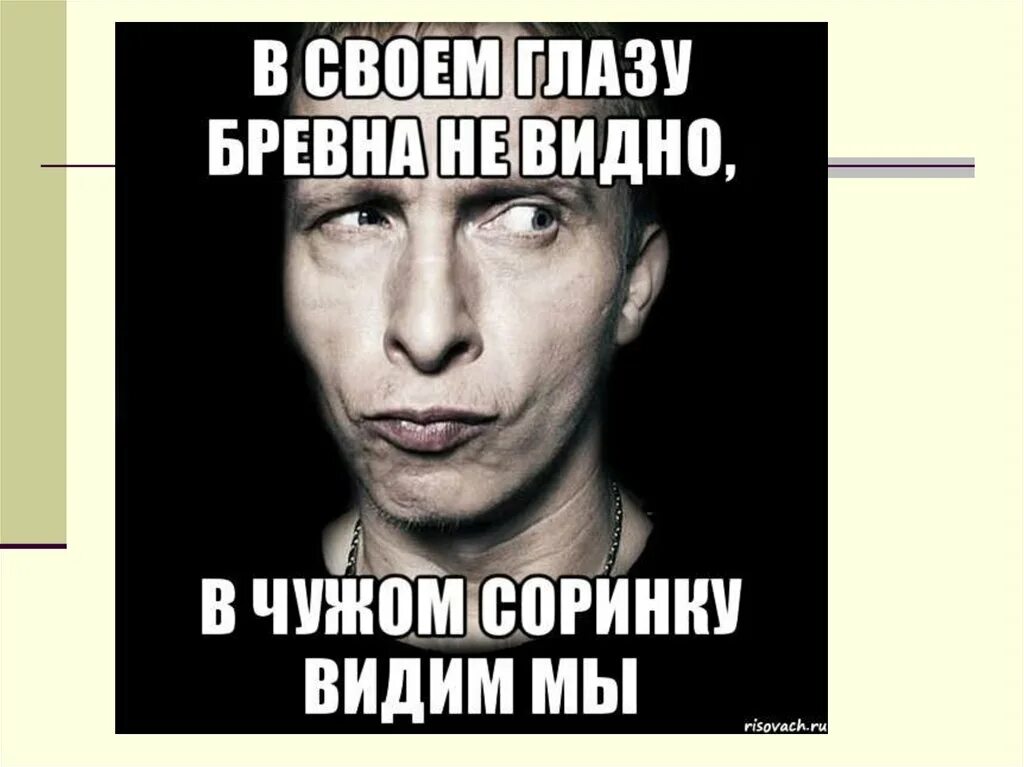 В СВОЕМ ГЛАЗУ БРЕВНА НЕ ВИДНО,

В ЧУЖОМ СОРИНКУ ВИДИМ МЫ

risovach.ru